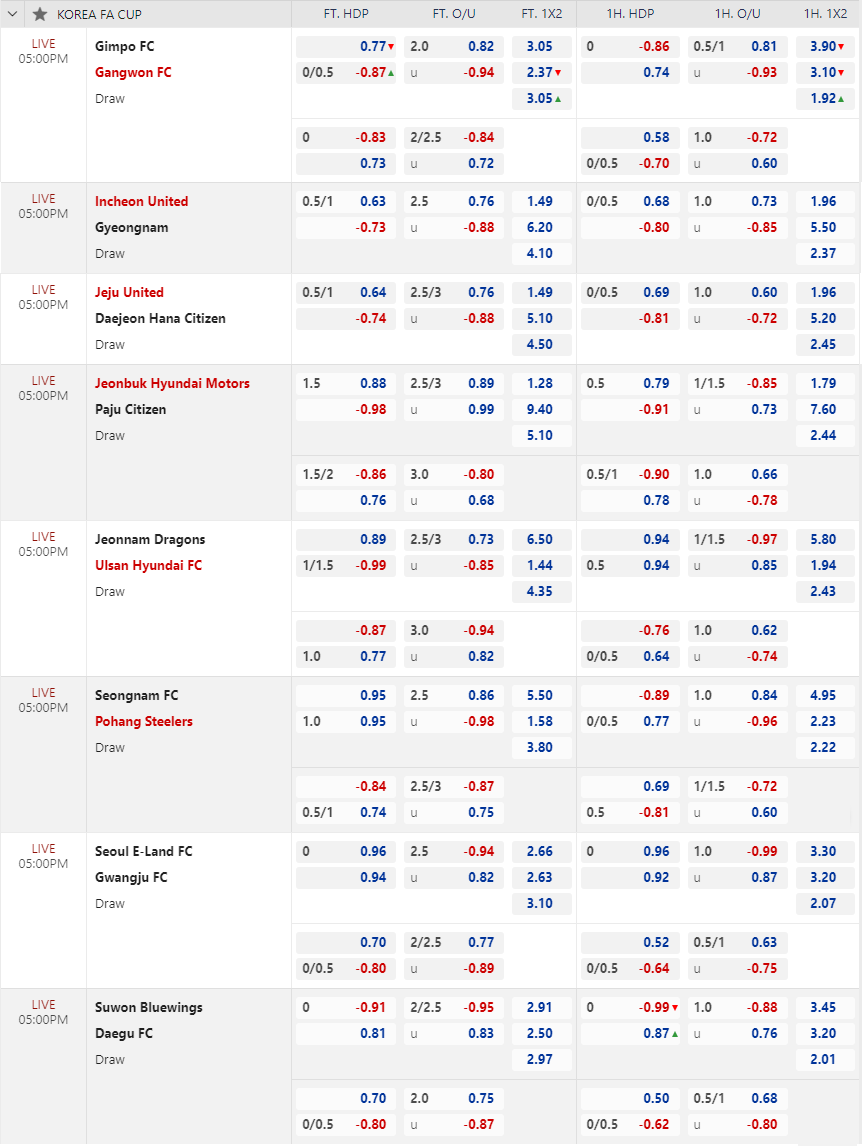 KOREA FA CUP

| | | FT. HDP | | FT. O/U | | FT. 1X2 | 1H. HDP | | 1H. O/U | | 1H. 1X2 |
|---|---|---|---|---|---|---|---|---|---|---|---|
| LIVE 05:00PM | Gimpo FC | | 0.77 | 2.0 | 0.82 | 3.05 | 0 | -0.86 | 0.5/1 | 0.81 | 3.90 |
| | Gangwon FC | 0/0.5 | -0.87 | u | -0.94 | 2.37 | | 0.74 | u | -0.93 | 3.10 |
| | Draw | | | | | 3.05 | | | | | 1.92 |
| | | 0 | -0.83 | 2/2.5 | -0.84 | | | 0.58 | 1.0 | -0.72 | |
| | | | 0.73 | u | 0.72 | | 0/0.5 | -0.70 | u | 0.60 | |
| LIVE 05:00PM | Incheon United | 0.5/1 | 0.63 | 2.5 | 0.76 | 1.49 | 0/0.5 | 0.68 | 1.0 | 0.73 | 1.96 |
| | Gyeongnam | | -0.73 | u | -0.88 | 6.20 | | -0.80 | u | -0.85 | 5.50 |
| | Draw | | | | | 4.10 | | | | | 2.37 |
| LIVE 05:00PM | Jeju United | 0.5/1 | 0.64 | 2.5/3 | 0.76 | 1.49 | 0/0.5 | 0.69 | 1.0 | 0.60 | 1.96 |
| | Daejeon Hana Citizen | | -0.74 | u | -0.88 | 5.10 | | -0.81 | u | -0.72 | 5.20 |
| | Draw | | | | | 4.50 | | | | | 2.45 |
| LIVE 05:00PM | Jeonbuk Hyundai Motors | 1.5 | 0.88 | 2.5/3 | 0.89 | 1.28 | 0.5 | 0.79 | 1/1.5 | -0.85 | 1.79 |
| | Paju Citizen | | -0.98 | u | 0.99 | 9.40 | | -0.91 | u | 0.73 | 7.60 |
| | Draw | | | | | 5.10 | | | | | 2.44 |
| | | 1.5/2 | -0.86 | 3.0 | -0.80 | | 0.5/1 | -0.90 | 1.0 | 0.66 | |
| | | | 0.76 | u | 0.68 | | | 0.78 | u | -0.78 | |
| LIVE 05:00PM | Jeonnam Dragons | | 0.89 | 2.5/3 | 0.73 | 6.50 | | 0.94 | 1/1.5 | -0.97 | 5.80 |
| | Ulsan Hyundai FC | 1/1.5 | -0.99 | u | -0.85 | 1.44 | 0.5 | 0.94 | u | 0.85 | 1.94 |
| | Draw | | | | | 4.35 | | | | | 2.43 |
| | | | -0.87 | 3.0 | -0.94 | | | -0.76 | 1.0 | 0.62 | |
| | | 1.0 | 0.77 | u | 0.82 | | 0/0.5 | 0.64 | u | -0.74 | |
| LIVE 05:00PM | Seongnam FC | | 0.95 | 2.5 | 0.86 | 5.50 | | -0.89 | 1.0 | 0.84 | 4.95 |
| | Pohang Steelers | 1.0 | 0.95 | u | -0.98 | 1.58 | 0/0.5 | 0.77 | u | -0.96 | 2.23 |
| | Draw | | | | | 3.80 | | | | | 2.22 |
| | | | -0.84 | 2.5/3 | -0.87 | | | 0.69 | 1/1.5 | -0.72 | |
| | | 0.5/1 | 0.74 | u | 0.75 | | 0.5 | -0.81 | u | 0.60 | |
| LIVE 05:00PM | Seoul E-Land FC | 0 | 0.96 | 2.5 | -0.94 | 2.66 | 0 | 0.96 | 1.0 | -0.99 | 3.30 |
| | Gwangju FC | | 0.94 | u | 0.82 | 2.63 | | 0.92 | u | 0.87 | 3.20 |
| | Draw | | | | | 3.10 | | | | | 2.07 |
| | | | 0.70 | 2/2.5 | 0.77 | | | 0.52 | 0.5/1 | 0.63 | |
| | | 0/0.5 | -0.80 | u | -0.89 | | 0/0.5 | -0.64 | u | -0.75 | |
| LIVE 05:00PM | Suwon Bluewings | 0 | -0.91 | 2/2.5 | -0.95 | 2.91 | 0 | -0.99 | 1.0 | -0.88 | 3.45 |
| | Daegu FC | | 0.81 | u | 0.83 | 2.50 | | 0.87 | u | 0.76 | 3.20 |
| | Draw | | | | | 2.97 | | | | | 2.01 |
| | | | 0.70 | 2.0 | 0.75 | | | 0.50 | 0.5/1 | 0.68 | |
| | | 0/0.5 | -0.80 | u | -0.87 | | 0/0.5 | -0.62 | u | -0.80 | |